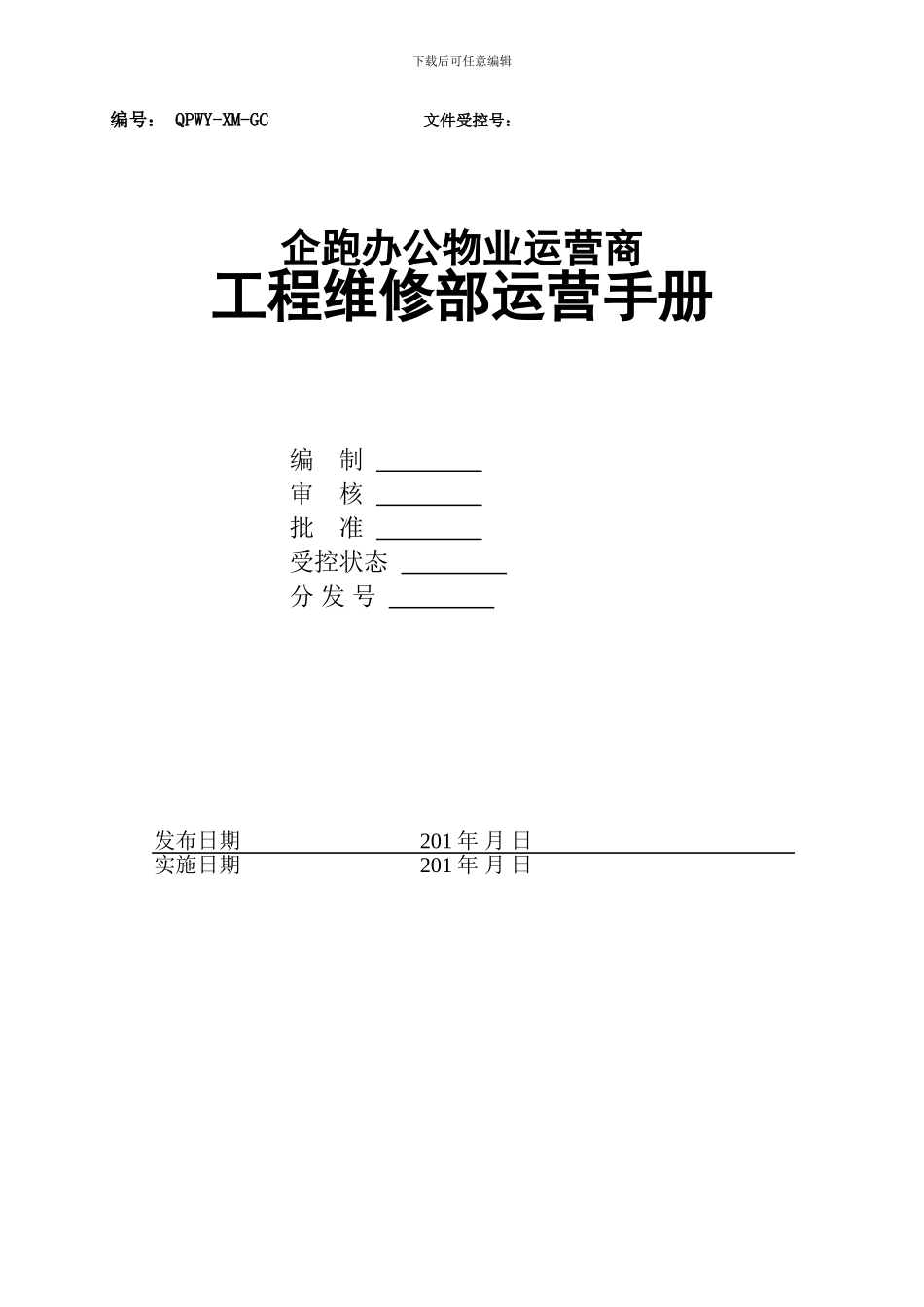 下载后可任意编辑

编号： QPWY-XM-GC 文件受控号：

企跑办公物业运营商
工程维修部运营手册

编 制 ________
审 核 ________
批 准 ________
受控状态 ________
分 发 号 ________

发布日期 201 年 月 日
实施日期 201 年 月 日